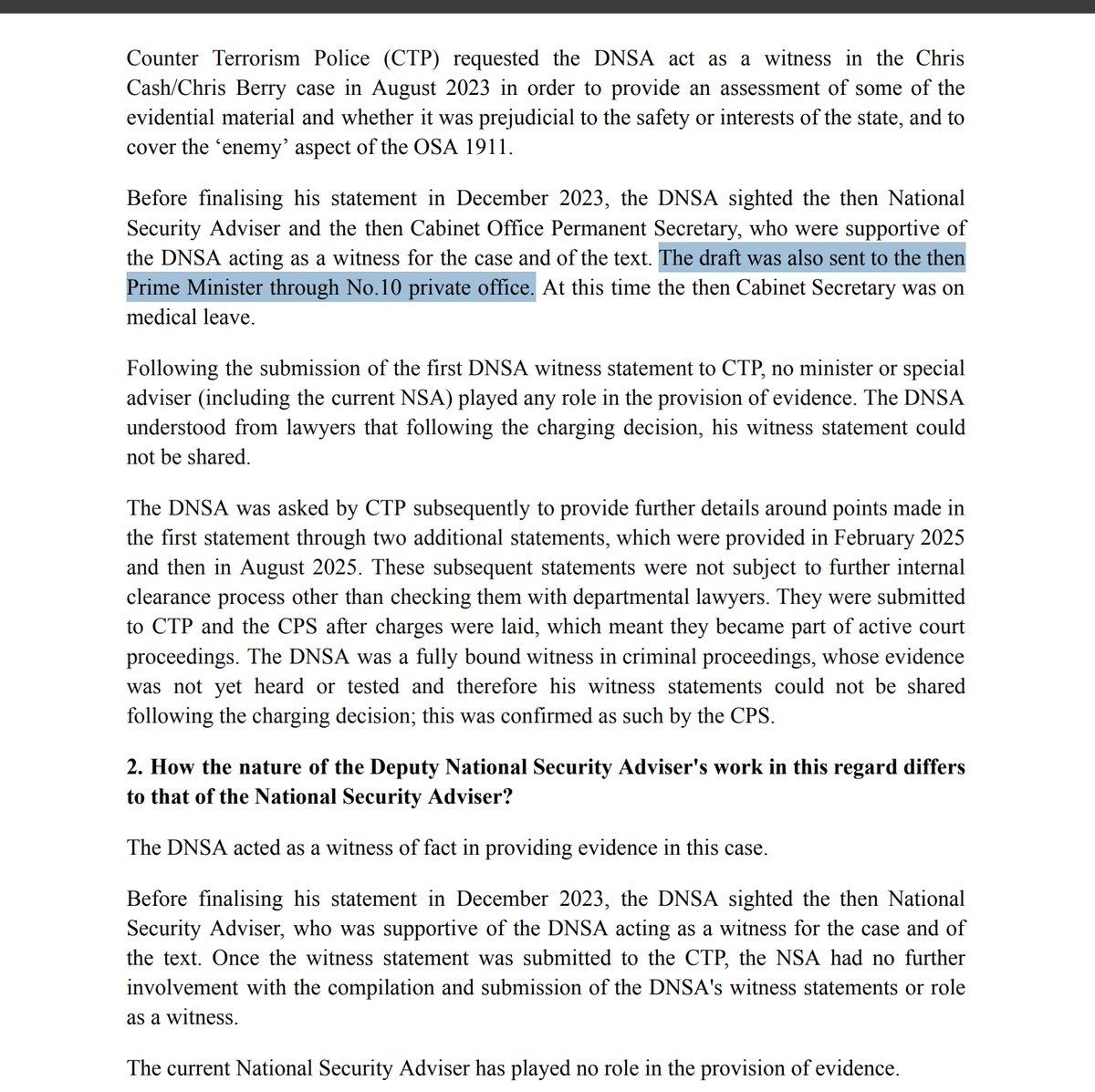 Counter Terrorism Police (CTP) requested the DNSA act as a witness in the Chris Cash/Chris Berry case in August 2023 in order to provide an assessment of some of the evidential material and whether it was prejudicial to the safety or interests of the state, and to cover the ‘enemy’ aspect of the OSA 1911.

Before finalising his statement in December 2023, the DNSA sighted the then National Security Adviser and the then Cabinet Office Permanent Secretary, who were supportive of the DNSA acting as a witness for the case and of the text. The draft was also sent to the then Prime Minister through No.10 private office. At this time the then Cabinet Secretary was on medical leave.

Following the submission of the first DNSA witness statement to CTP, no minister or special adviser (including the current NSA) played any role in the provision of evidence. The DNSA understood from lawyers that following the charging decision, his witness statement could not be shared.

The DNSA was asked by CTP subsequently to provide further details around points made in the first statement through two additional statements, which were provided in February 2025 and then in August 2025. These subsequent statements were not subject to further internal clearance process other than checking them with departmental lawyers. They were submitted to CTP and the CPS after charges were laid, which meant they became part of active court proceedings. The DNSA was a fully bound witness in criminal proceedings, whose evidence was not yet heard or tested and therefore his witness statements could not be shared following the charging decision; this was confirmed as such by the CPS.

**2. How the nature of the Deputy National Security Adviser's work in this regard differs to that of the National Security Adviser?**

The DNSA acted as a witness of fact in providing evidence in this case.

Before finalising his statement in December 2023, the DNSA sighted the then National Security Adviser, who was supportive of the DNSA acting as a witness for the case and of the text. Once the witness statement was submitted to the CTP, the NSA had no further involvement with the compilation and submission of the DNSA's witness statements or role as a witness.

The current National Security Adviser has played no role in the provision of evidence.